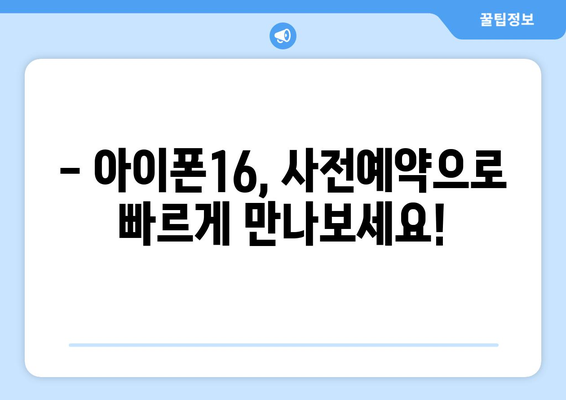 꿀팁정보

– 아이폰16, 사전예약으로 빠르게 만나보세요!